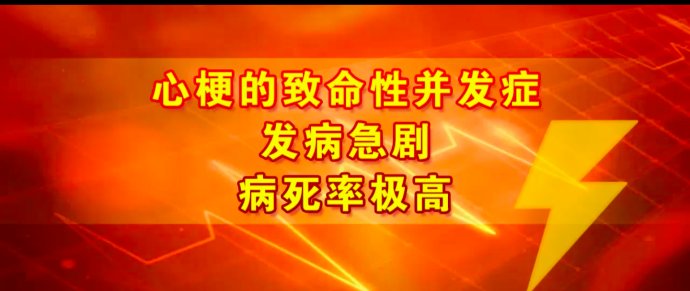 心梗的致命性并发症
发病急剧
病死率极高